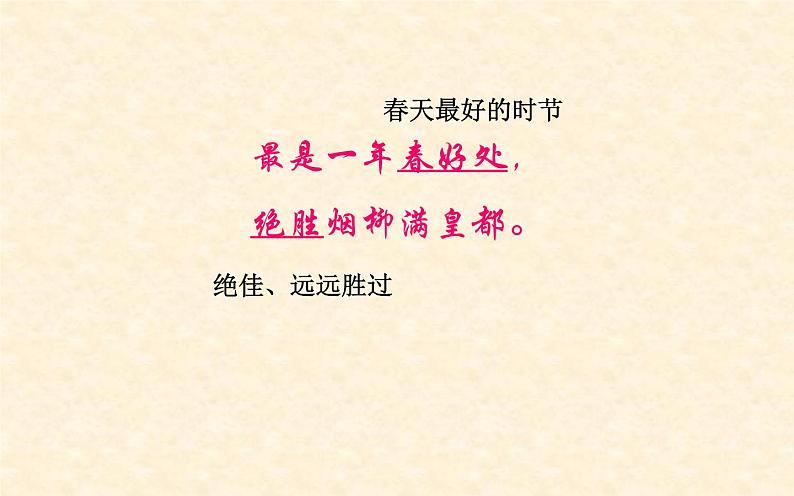 春天最好的时节

最是一年春好处，

绝胜烟柳满皇都。

绝佳、远远胜过